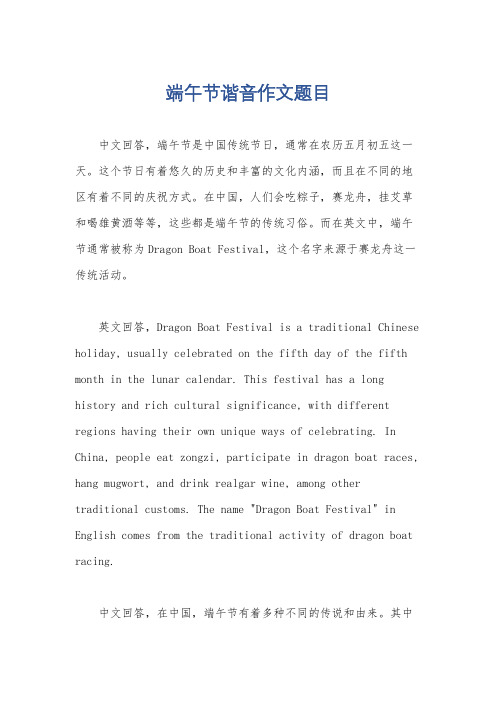 端午节谐音作文题目

中文回答，端午节是中国传统节日，通常在农历五月初五这一天。这个节日有着悠久的历史和丰富的文化内涵，而且在不同的地区有着不同的庆祝方式。在中国，人们会吃粽子，赛龙舟，挂艾草和喝雄黄酒等等，这些都是端午节的传统习俗。而在英文中，端午节通常被称为Dragon Boat Festival，这个名字来源于赛龙舟这一传统活动。

英文回答，Dragon Boat Festival is a traditional Chinese holiday, usually celebrated on the fifth day of the fifth month in the lunar calendar. This festival has a long history and rich cultural significance, with different regions having their own unique ways of celebrating. In China, people eat zongzi, participate in dragon boat races, hang mugwort, and drink realgar wine, among other traditional customs. The name "Dragon Boat Festival" in English comes from the traditional activity of dragon boat racing.

中文回答，在中国，端午节有着多种不同的传说和由来。其中